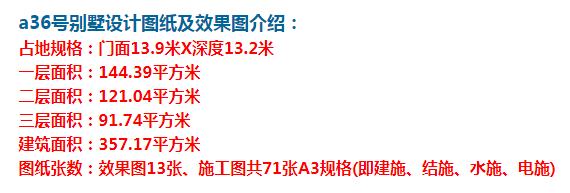 a36号别墅设计图纸及效果图介绍：
占地规格：门面13.9米X深度13.2米
一层面积：144.39平方米
二层面积：121.04平方米
三层面积：91.74平方米
建筑面积：357.17平方米
图纸张数：效果图13张、施工图共71张A3规格(即建施、结施、水施、电施)